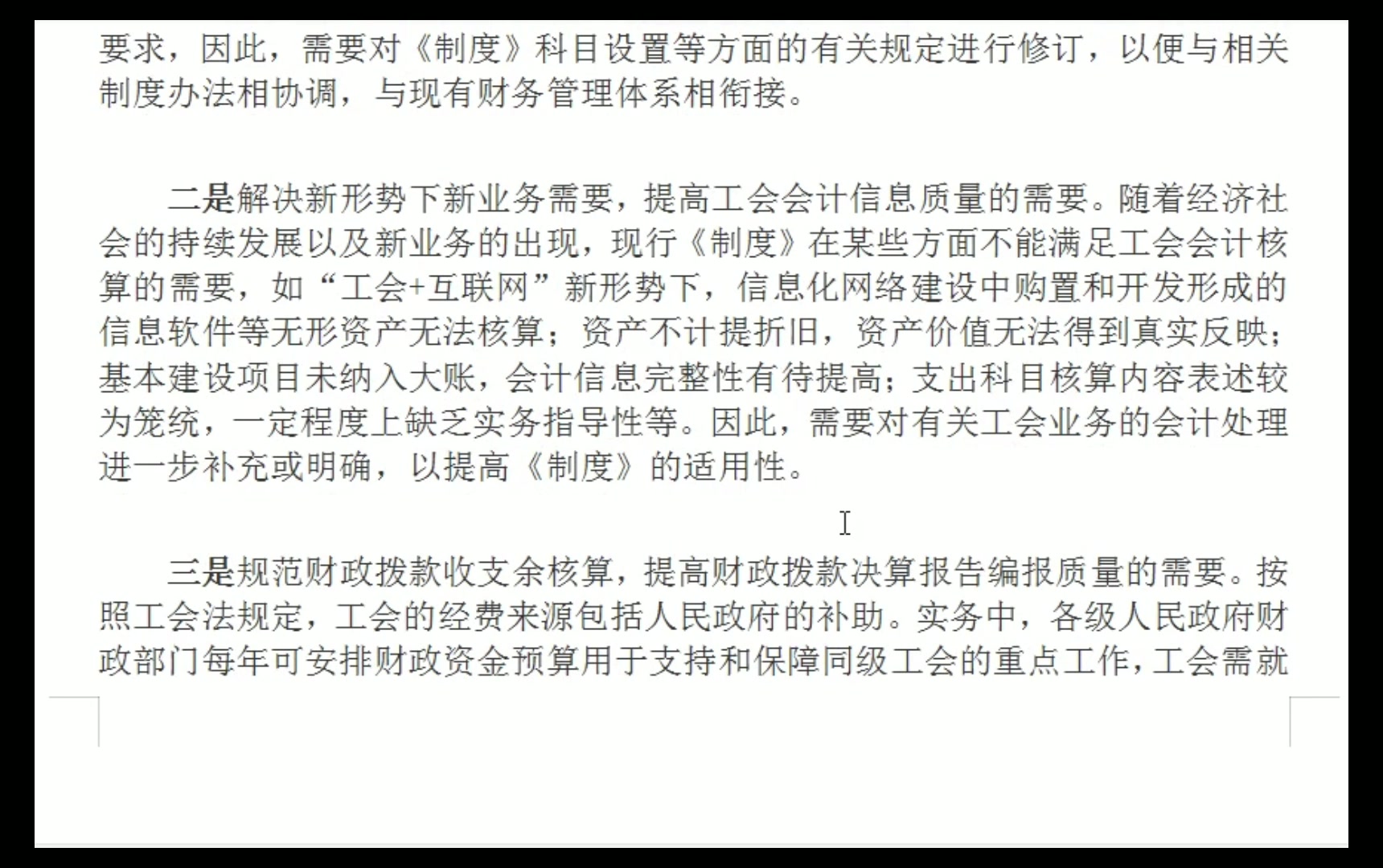 要求，因此，需要对《制度》科目设置等方面的有关规定进行修订，以便与相关制度办法相协调，与现有财务管理体系相衔接。

二是解决新形势下新业务需要，提高工会会计信息质量的需要。随着经济社会的持续发展以及新业务的出现，现行《制度》在某些方面不能满足工会会计核算的需要，如“工会+互联网”新形势下，信息化网络建设中购置和开发形成的信息软件等无形资产无法核算；资产不计提折旧，资产价值无法得到真实反映；基本建设项目未纳入大账，会计信息完整性有待提高；支出科目核算内容表述较为笼统，一定程度上缺乏实务指导性等。因此，需要对有关工会业务的会计处理进一步补充或明确，以提高《制度》的适用性。

三是规范财政拨款收支余核算，提高财政拨款决算报告编报质量的需要。按照工会法规定，工会的经费来源包括人民政府的补助。实务中，各级人民政府财政部门每年可安排财政资金预算用于支持和保障同级工会的重点工作，工会需就